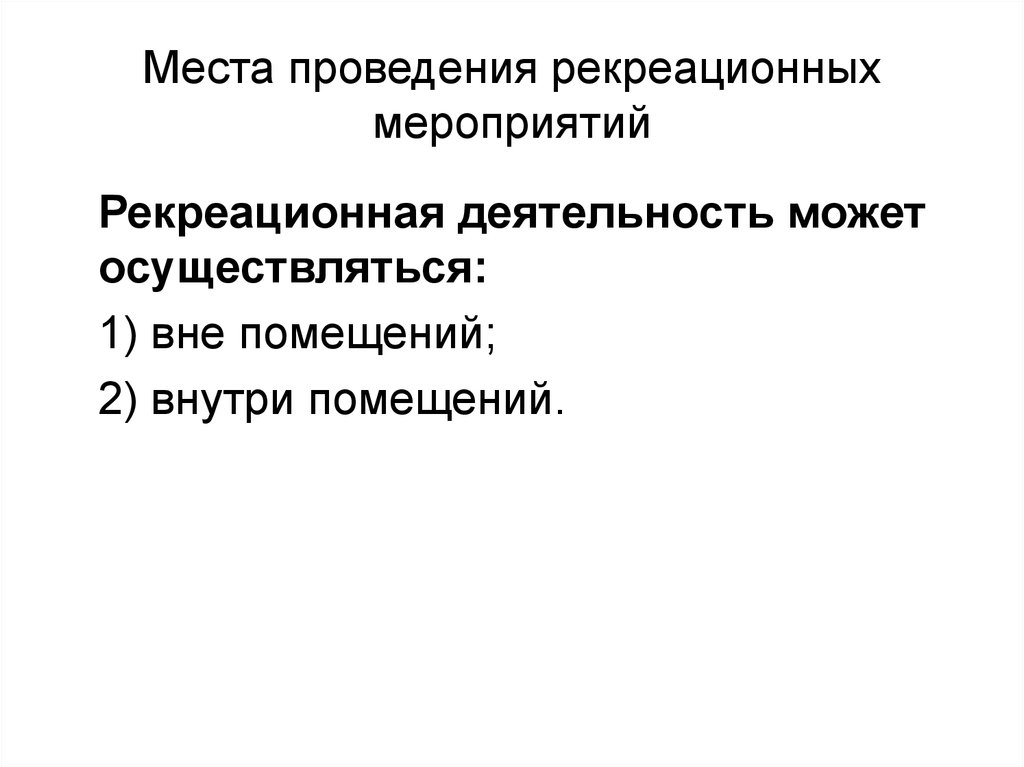 Места проведения рекреационных мероприятий

Рекреационная деятельность может осуществляться:

1) вне помещений;

2) внутри помещений.